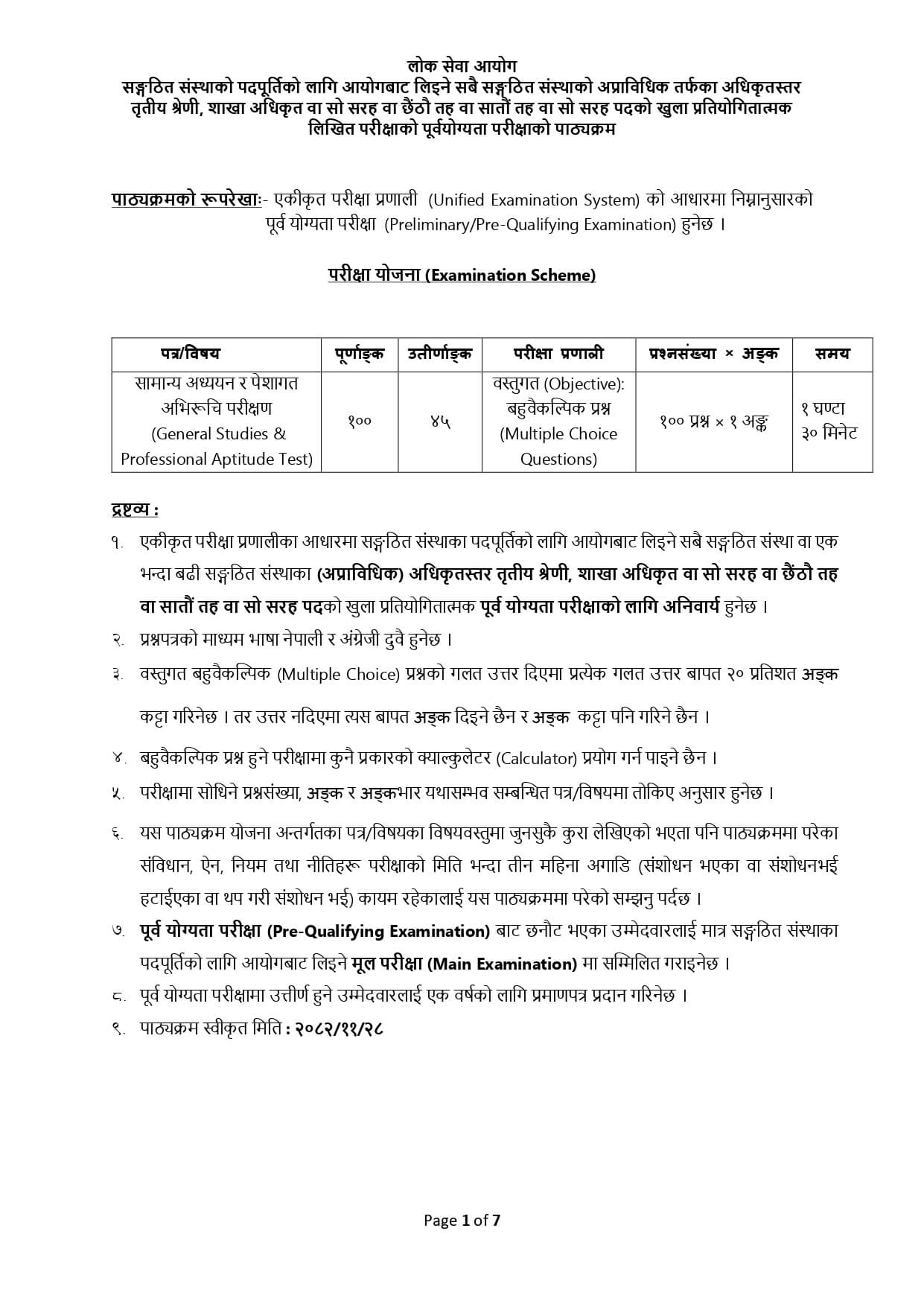 लोक सेवा आयोग
सङ्गठित संस्थाको पदपूर्तिको लागि आयोगबाट लिइने सबै सङ्गठित संस्थाको अप्राविधिक तर्फका अधिकृतस्तर तृतीय श्रेणी, शाखा अधिकृत वा सो सरह वा छैंठौ तह वा सातौं तह वा सो सरह पदको खुला प्रतियोगितात्मक लिखित परीक्षाको पूर्वयोग्यता परीक्षाको पाठ्यक्रम

पाठ्यक्रमको रूपरेखाः- एकीकृत परीक्षा प्रणाली (Unified Examination System) को आधारमा निम्नानुसारको पूर्व योग्यता परीक्षा (Preliminary/Pre-Qualifying Examination) हुनेछ ।

परीक्षा योजना (Examination Scheme)

| पत्र/विषय | पूर्णाङ्क | उतीर्णाङ्क | परीक्षा प्रणाली | प्रश्नसंख्या × अङ्क | समय |
|---|---|---|---|---|---|
| सामान्य अध्ययन र पेशागत अभिरूचि परीक्षण (General Studies & Professional Aptitude Test) | १०० | ४५ | वस्तुगत (Objective): बहुवैकल्पिक प्रश्न (Multiple Choice Questions) | १०० प्रश्न × १ अङ्क | १ घण्टा ३० मिनेट |

द्रष्टव्य :
१. एकीकृत परीक्षा प्रणालीका आधारमा सङ्गठित संस्थाका पदपूर्तिको लागि आयोगबाट लिइने सबै सङ्गठित संस्था वा एक भन्दा बढी सङ्गठित संस्थाका (अप्राविधिक) अधिकृतस्तर तृतीय श्रेणी, शाखा अधिकृत वा सो सरह वा छैंठौ तह वा सातौं तह वा सो सरह पदको खुला प्रतियोगितात्मक पूर्व योग्यता परीक्षाको लागि अनिवार्य हुनेछ ।
२. प्रश्नपत्रको माध्यम भाषा नेपाली र अंग्रेजी दुवै हुनेछ ।
३. वस्तुगत बहुवैकल्पिक (Multiple Choice) प्रश्नको गलत उत्तर दिएमा प्रत्येक गलत उत्तर बापत २० प्रतिशत अङ्क कट्टा गरिनेछ । तर उत्तर नदिएमा त्यस बापत अङ्क दिइने छैन र अङ्क कट्टा पनि गरिने छैन ।
४. बहुवैकल्पिक प्रश्न हुने परीक्षामा कुनै प्रकारको क्याल्कुलेटर (Calculator) प्रयोग गर्न पाइने छैन ।
५. परीक्षामा सोधिने प्रश्नसंख्या, अङ्क र अङ्कभार यथासम्भव सम्बन्धित पत्र/विषयमा तोकिए अनुसार हुनेछ ।
६. यस पाठ्यक्रम योजना अन्तर्गतका पत्र/विषयका विषयवस्तुमा जुनसुकै कुरा लेखिएको भएता पनि पाठ्यक्रममा परेका संविधान, ऐन, नियम तथा नीतिहरू परीक्षाको मिति भन्दा तीन महिना अगाडि (संशोधन भएका वा संशोधनभई हटाईएका वा थप गरी संशोधन भई) कायम रहेकालाई यस पाठ्यक्रममा परेको सम्झनु पर्दछ ।
७. पूर्व योग्यता परीक्षा (Pre-Qualifying Examination) बाट छनौट भएका उम्मेदवारलाई मात्र सङ्गठित संस्थाका पदपूर्तिको लागि आयोगबाट लिइने मूल परीक्षा (Main Examination) मा सम्मिलित गराइनेछ ।
८. पूर्व योग्यता परीक्षामा उत्तीर्ण हुने उम्मेदवारलाई एक वर्षको लागि प्रमाणपत्र प्रदान गरिनेछ ।
९. पाठ्यक्रम स्वीकृत मिति : २०८२/११/२८

Page 1 of 7